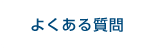 よくある質問